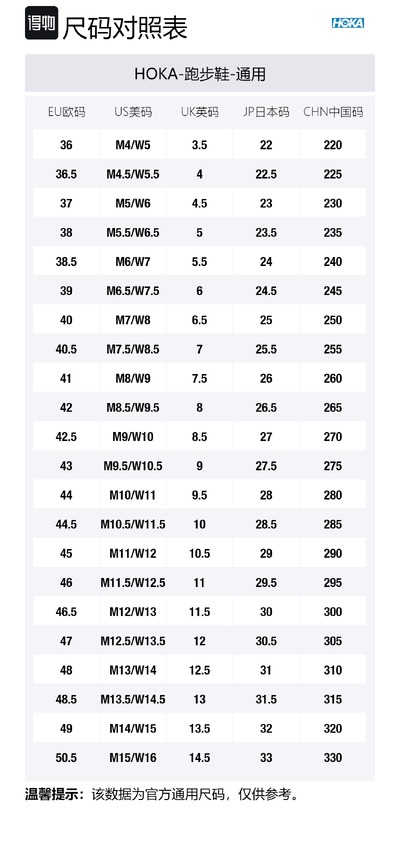 得物 尺码对照表 HOKA

HOKA-跑步鞋-通用

| EU欧码 | US美码 | UK英码 | JP日本码 | CHN中国码 |
|---|---|---|---|---|
| 36 | M4/W5 | 3.5 | 22 | 220 |
| 36.5 | M4.5/W5.5 | 4 | 22.5 | 225 |
| 37 | M5/W6 | 4.5 | 23 | 230 |
| 38 | M5.5/W6.5 | 5 | 23.5 | 235 |
| 38.5 | M6/W7 | 5.5 | 24 | 240 |
| 39 | M6.5/W7.5 | 6 | 24.5 | 245 |
| 40 | M7/W8 | 6.5 | 25 | 250 |
| 40.5 | M7.5/W8.5 | 7 | 25.5 | 255 |
| 41 | M8/W9 | 7.5 | 26 | 260 |
| 42 | M8.5/W9.5 | 8 | 26.5 | 265 |
| 42.5 | M9/W10 | 8.5 | 27 | 270 |
| 43 | M9.5/W10.5 | 9 | 27.5 | 275 |
| 44 | M10/W11 | 9.5 | 28 | 280 |
| 44.5 | M10.5/W11.5 | 10 | 28.5 | 285 |
| 45 | M11/W12 | 10.5 | 29 | 290 |
| 46 | M11.5/W12.5 | 11 | 29.5 | 295 |
| 46.5 | M12/W13 | 11.5 | 30 | 300 |
| 47 | M12.5/W13.5 | 12 | 30.5 | 305 |
| 48 | M13/W14 | 12.5 | 31 | 310 |
| 48.5 | M13.5/W14.5 | 13 | 31.5 | 315 |
| 49 | M14/W15 | 13.5 | 32 | 320 |
| 50.5 | M15/W16 | 14.5 | 33 | 330 |

温馨提示：该数据为官方通用尺码，仅供参考。